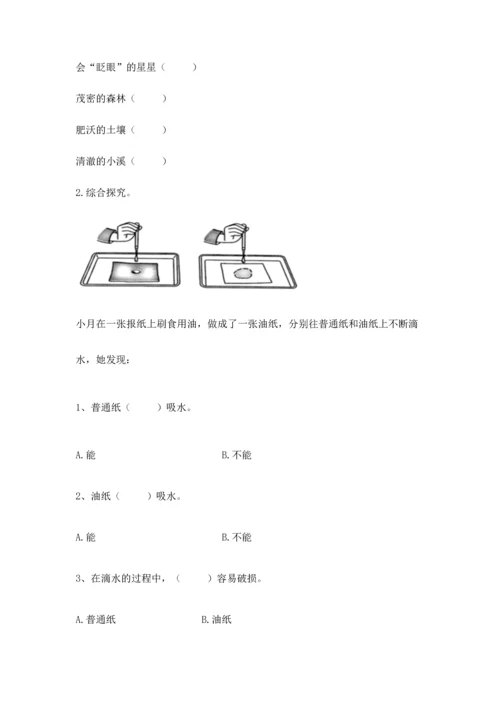 会“眨眼”的星星（　　）

茂密的森林（　　）

肥沃的土壤（　　）

清澈的小溪（　　）

2.综合探究。

小月在一张报纸上刷食用油，做成了一张油纸，分别往普通纸和油纸上不断滴水，她发现：

1、普通纸（　　）吸水。

A.能　　　　B.不能

2、油纸（　　）吸水。

A.能　　　　B.不能

3、在滴水的过程中，（　　）容易破损。

A.普通纸　　　　B.油纸